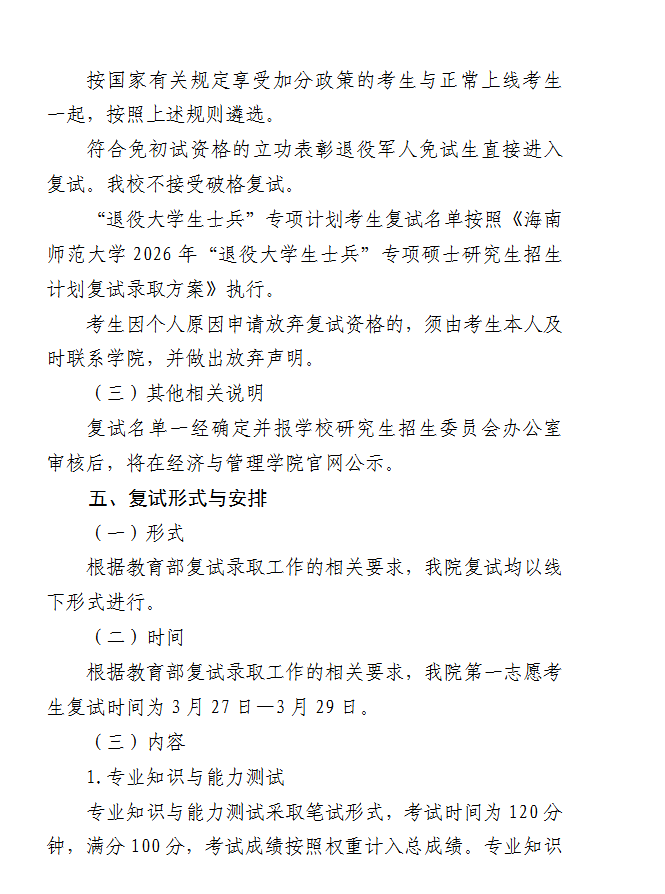 按国家有关规定享受加分政策的考生与正常上线考生一起，按照上述规则遴选。

符合免初试资格的立功表彰退役军人免试生直接进入复试。我校不接受破格复试。

“退役大学生士兵”专项计划考生复试名单按照《海南师范大学 2026 年“退役大学生士兵”专项硕士研究生招生计划复试录取方案》执行。

考生因个人原因申请放弃复试资格的，须由考生本人及时联系学院，并做出放弃声明。

（三）其他相关说明

复试名单一经确定并报学校研究生招生委员会办公室审核后，将在经济与管理学院官网公示。

五、复试形式与安排

（一）形式

根据教育部复试录取工作的相关要求，我院复试均以线下形式进行。

（二）时间

根据教育部复试录取工作的相关要求，我院第一志愿考生复试时间为 3 月 27 日—3 月 29 日。

（三）内容

1. 专业知识与能力测试

专业知识与能力测试采取笔试形式，考试时间为 120 分钟，满分 100 分，考试成绩按照权重计入总成绩。专业知识